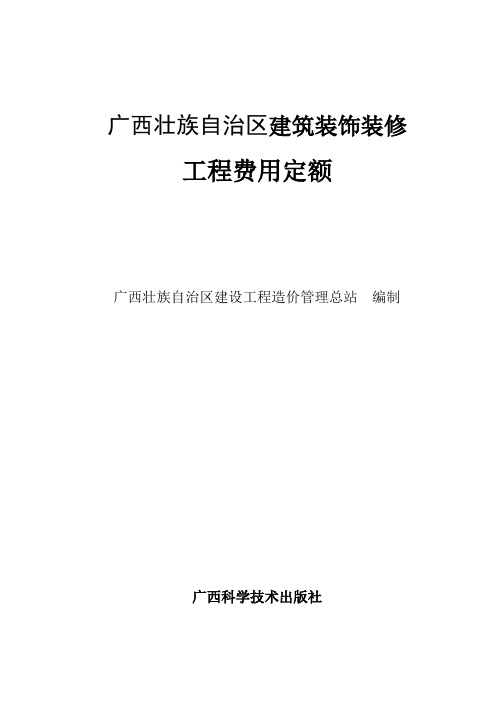 广西壮族自治区建筑装饰装修

工程费用定额

广西壮族自治区建设工程造价管理总站　编制

广西科学技术出版社